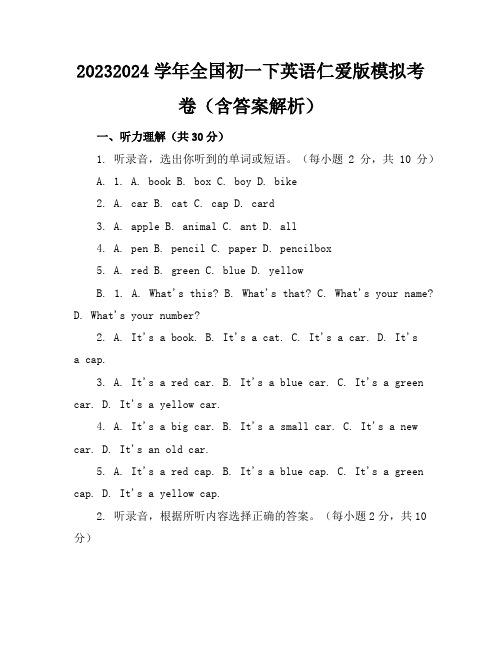 20232024 学年全国初一下英语仁爱版模拟考卷（含答案解析）

一、听力理解（共 30 分）

1. 听录音，选出你听到的单词或短语。（每小题 2 分，共 10 分）

A. 1. A. book B. box C. boy D. bike

2. A. car B. cat C. cap D. card

3. A. apple B. animal C. ant D. all

4. A. pen B. pencil C. paper D. pencilbox

5. A. red B. green C. blue D. yellow

B. 1. A. What's this? B. What's that? C. What's your name? D. What's your number?

2. A. It's a book. B. It's a cat. C. It's a car. D. It's a cap.

3. A. It's a red car. B. It's a blue car. C. It's a green car. D. It's a yellow car.

4. A. It's a big car. B. It's a small car. C. It's a new car. D. It's an old car.

5. A. It's a red cap. B. It's a blue cap. C. It's a green cap. D. It's a yellow cap.

2. 听录音，根据所听内容选择正确的答案。（每小题 2 分，共 10 分）